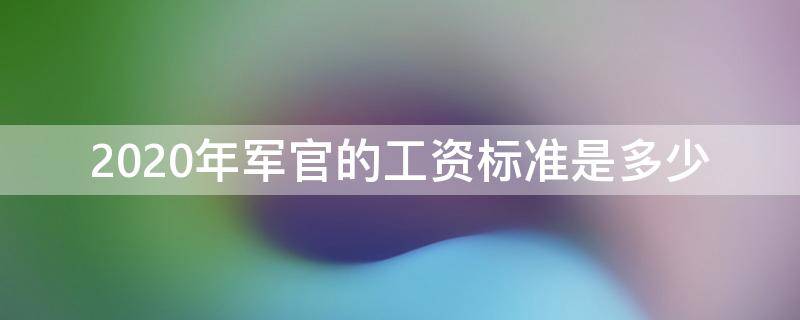 2020年军官的工资标准是多少